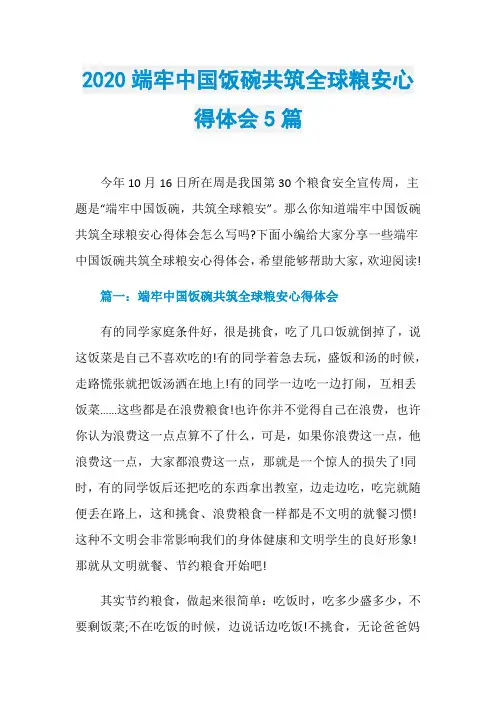 2020 端牢中国饭碗共筑全球粮安心得体会 5 篇

今年 10 月 16 日所在周是我国第 30 个粮食安全宣传周，主题是“端牢中国饭碗，共筑全球粮安”。那么你知道端牢中国饭碗共筑全球粮安心得体会怎么写吗?下面小编给大家分享一些端牢中国饭碗共筑全球粮安心得体会，希望能够帮助大家，欢迎阅读!

篇一：端牢中国饭碗共筑全球粮安心得体会

有的同学家庭条件好，很是挑食，吃了几口饭就倒掉了，说这饭菜是自己不喜欢吃的!有的同学着急去玩，盛饭和汤的时候，走路慌张就把饭汤洒在地上!有的同学一边吃一边打闹，互相丢饭菜......这些都是在浪费粮食!也许你并不觉得自己在浪费，也许你认为浪费这一点点算不了什么，可是，如果你浪费这一点，他浪费这一点，大家都浪费这一点，那就是一个惊人的损失了!同时，有的同学饭后还把吃的东西拿出教室，边走边吃，吃完就随便丢在路上，这和挑食、浪费粮食一样都是不文明的就餐习惯!这种不文明会非常影响我们的身体健康和文明学生的良好形象!那就从文明就餐、节约粮食开始吧!

其实节约粮食，做起来很简单：吃饭时，吃多少盛多少，不要剩饭菜;不在吃饭的时候，边说话边吃饭!不挑食，无论爸爸妈